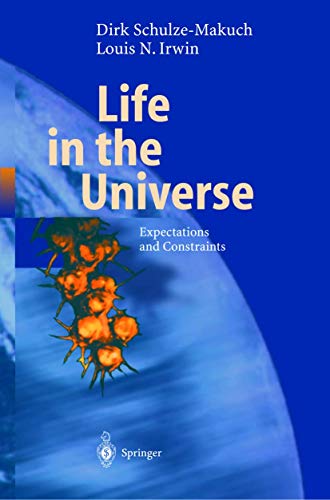 Dirk Schulze-Makuch
Louis N. Irwin

Life in the Universe

Expectations and Constraints

Springer